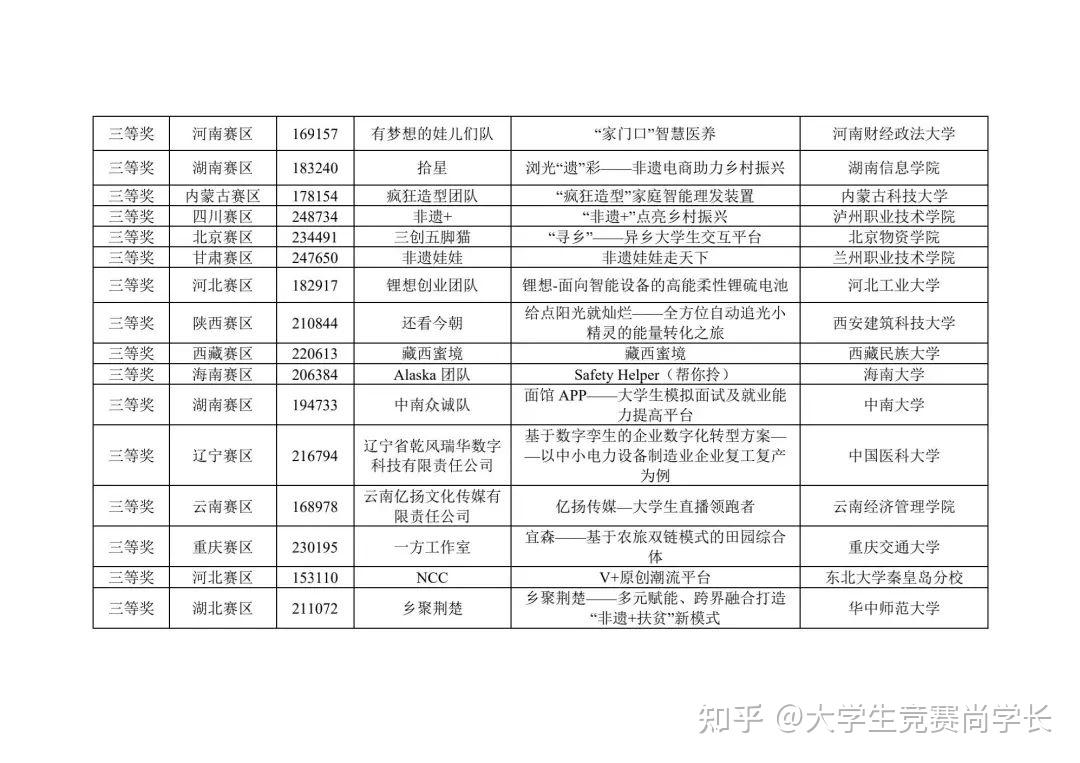 | 三等奖 | 河南赛区 | 169157 | 有梦想的娃儿们队 | “家门口”智慧医养 | 河南财经政法大学 |
|---|---|---|---|---|---|
| 三等奖 | 湖南赛区 | 183240 | 拾星 | 浏光“遗”彩——非遗电商助力乡村振兴 | 湖南信息学院 |
| 三等奖 | 内蒙古赛区 | 178154 | 疯狂造型团队 | “疯狂造型”家庭智能理发装置 | 内蒙古科技大学 |
| 三等奖 | 四川赛区 | 248734 | 非遗+ | “非遗+”点亮乡村振兴 | 泸州职业技术学院 |
| 三等奖 | 北京赛区 | 234491 | 三创五脚猫 | “寻乡”——异乡大学生交互平台 | 北京物资学院 |
| 三等奖 | 甘肃赛区 | 247650 | 非遗娃娃 | 非遗娃娃走天下 | 兰州职业技术学院 |
| 三等奖 | 河北赛区 | 182917 | 锂想创业团队 | 锂想-面向智能设备的高能柔性锂硫电池 | 河北工业大学 |
| 三等奖 | 陕西赛区 | 210844 | 还看今朝 | 给点阳光就灿烂——全方位自动追光小精灵的能量转化之旅 | 西安建筑科技大学 |
| 三等奖 | 西藏赛区 | 220613 | 藏西蜜境 | 藏西蜜境 | 西藏民族大学 |
| 三等奖 | 海南赛区 | 206384 | Alaska 团队 | Safety Helper（帮你拎） | 海南大学 |
| 三等奖 | 湖南赛区 | 194733 | 中南众诚队 | 面馆 APP——大学生模拟面试及就业能力提高平台 | 中南大学 |
| 三等奖 | 辽宁赛区 | 216794 | 辽宁省乾风瑞华数字科技有限责任公司 | 基于数字孪生的企业数字化转型方案——以中小电力设备制造业企业复工复产为例 | 中国医科大学 |
| 三等奖 | 云南赛区 | 168978 | 云南亿扬文化传媒有限责任公司 | 亿扬传媒—大学生直播领跑者 | 云南经济管理学院 |
| 三等奖 | 重庆赛区 | 230195 | 一方工作室 | 宜森——基于农旅双链模式的田园综合体 | 重庆交通大学 |
| 三等奖 | 河北赛区 | 153110 | NCC | V+原创潮流平台 | 东北大学秦皇岛分校 |
| 三等奖 | 湖北赛区 | 211072 | 乡聚荆楚 | 乡聚荆楚——多元赋能、跨界融合打造“非遗+扶贫”新模式 | 华中师范大学 |

知乎 @大学生竞赛尚学长